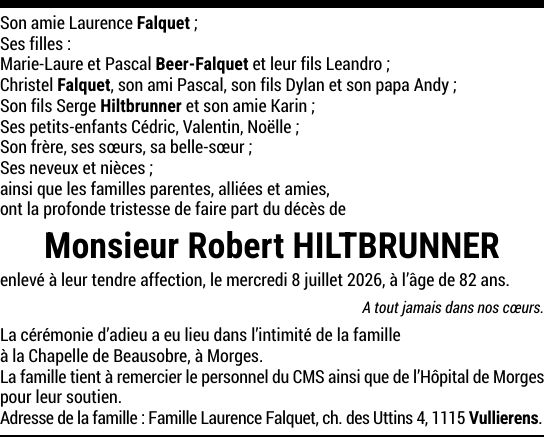 Son amie Laurence Falquet ;
Ses filles :
Marie-Laure et Pascal Beer-Falquet et leur fils Leandro ;
Christel Falquet, son ami Pascal, son fils Dylan et son papa Andy ;
Son fils Serge Hiltbrunner et son amie Karin ;
Ses petits-enfants Cédric, Valentin, Noëlle ;
Son frère, ses sœurs, sa belle-sœur ;
Ses neveux et nièces ;
ainsi que les familles parentes, alliées et amies,
ont la profonde tristesse de faire part du décès de

Monsieur Robert HILTBRUNNER

enlevé à leur tendre affection, le mercredi 8 juillet 2026, à l'âge de 82 ans.

A tout jamais dans nos cœurs.

La cérémonie d'adieu a eu lieu dans l'intimité de la famille
à la Chapelle de Beausobre, à Morges.
La famille tient à remercier le personnel du CMS ainsi que de l'Hôpital de Morges pour leur soutien.
Adresse de la famille : Famille Laurence Falquet, ch. des Uttins 4, 1115 Vullierens.